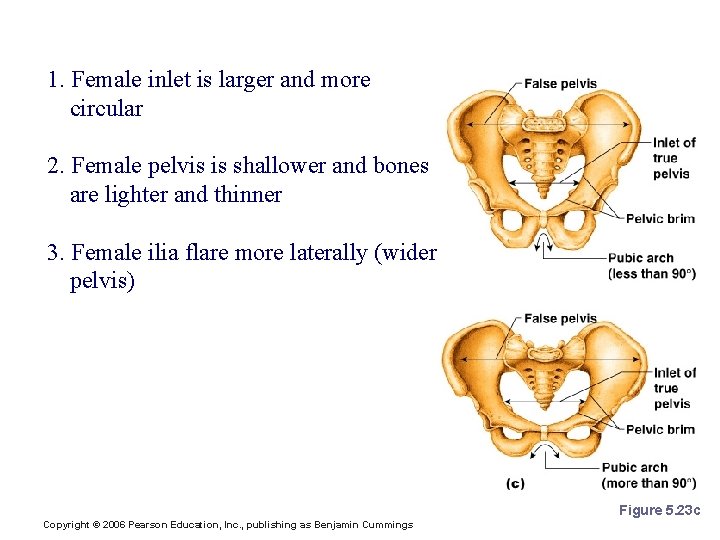 1. Female inlet is larger and more circular

2. Female pelvis is shallower and bones are lighter and thinner

3. Female ilia flare more laterally (wider pelvis)

False pelvis

Inlet of true pelvis

Pelvic brim

Pubic arch (less than 90°)

False pelvis

Inlet of true pelvis

Pelvic brim

Pubic arch (more than 90°)

(c)

Figure 5.23c

Copyright © 2006 Pearson Education, Inc., publishing as Benjamin Cummings